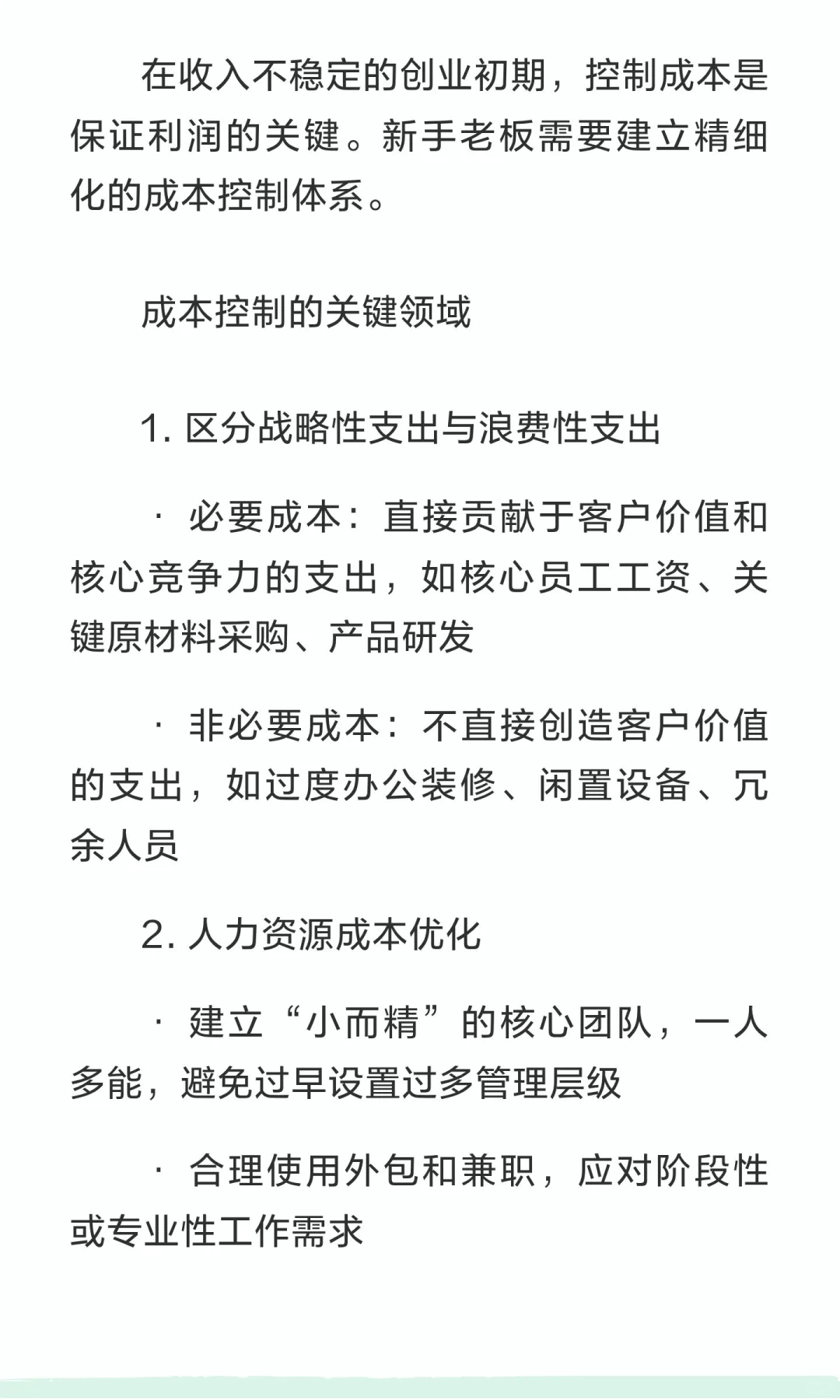 在收入不稳定的创业初期，控制成本是保证利润的关键。新手老板需要建立精细化的成本控制体系。

成本控制的关键领域

1. 区分战略性支出与浪费性支出

· 必要成本：直接贡献于客户价值和核心竞争力的支出，如核心员工工资、关键原材料采购、产品研发

· 非必要成本：不直接创造客户价值的支出，如过度办公装修、闲置设备、冗余人员

2. 人力资源成本优化

· 建立“小而精”的核心团队，一人多能，避免过早设置过多管理层级

· 合理使用外包和兼职，应对阶段性或专业性工作需求